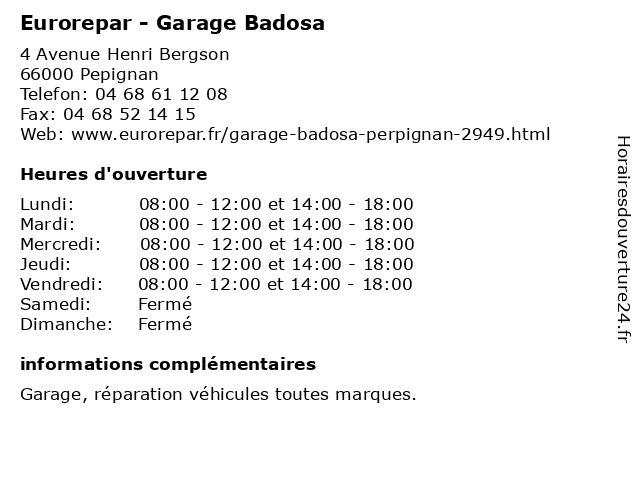 Eurorepar - Garage Badosa

4 Avenue Henri Bergson
66000 Pepignan
Telefon: 04 68 61 12 08
Fax: 04 68 52 14 15
Web: www.eurorepar.fr/garage-badosa-perpignan-2949.html

Heures d'ouverture

| | |
|---|---|
| Lundi: | 08:00 - 12:00 et 14:00 - 18:00 |
| Mardi: | 08:00 - 12:00 et 14:00 - 18:00 |
| Mercredi: | 08:00 - 12:00 et 14:00 - 18:00 |
| Jeudi: | 08:00 - 12:00 et 14:00 - 18:00 |
| Vendredi: | 08:00 - 12:00 et 14:00 - 18:00 |
| Samedi: | Fermé |
| Dimanche: | Fermé |

informations complémentaires

Garage, réparation véhicules toutes marques.

Horairesdouverture24.fr